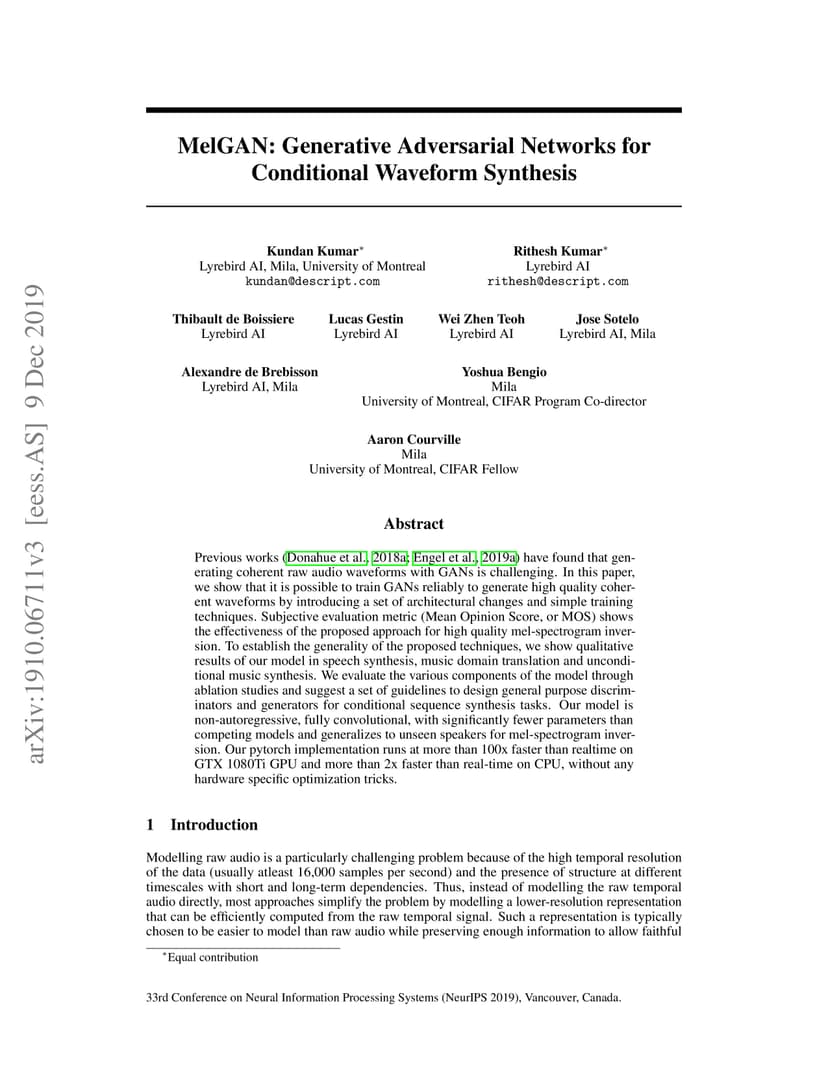 arXiv:1910.06711v3 [eess.AS] 9 Dec 2019

MelGAN: Generative Adversarial Networks for Conditional Waveform Synthesis

Kundan Kumar*
Lyrebird AI, Mila, University of Montreal
kundan@descript.com

Rithesh Kumar*
Lyrebird AI
rithesh@descript.com

Thibault de Boissiere
Lyrebird AI

Lucas Gestin
Lyrebird AI

Wei Zhen Teoh
Lyrebird AI

Jose Sotelo
Lyrebird AI, Mila

Alexandre de Brebisson
Lyrebird AI, Mila

Yoshua Bengio
Mila
University of Montreal, CIFAR Program Co-director

Aaron Courville
Mila
University of Montreal, CIFAR Fellow

Abstract

Previous works (Donahue et al., 2018a; Engel et al., 2019a) have found that generating coherent raw audio waveforms with GANs is challenging. In this paper, we show that it is possible to train GANs reliably to generate high quality coherent waveforms by introducing a set of architectural changes and simple training techniques. Subjective evaluation metric (Mean Opinion Score, or MOS) shows the effectiveness of the proposed approach for high quality mel-spectrogram inversion. To establish the generality of the proposed techniques, we show qualitative results of our model in speech synthesis, music domain translation and unconditional music synthesis. We evaluate the various components of the model through ablation studies and suggest a set of guidelines to design general purpose discriminators and generators for conditional sequence synthesis tasks. Our model is non-autoregressive, fully convolutional, with significantly fewer parameters than competing models and generalizes to unseen speakers for mel-spectrogram inversion. Our pytorch implementation runs at more than 100x faster than realtime on GTX 1080Ti GPU and more than 2x faster than real-time on CPU, without any hardware specific optimization tricks.

1 Introduction

Modelling raw audio is a particularly challenging problem because of the high temporal resolution of the data (usually atleast 16,000 samples per second) and the presence of structure at different timescales with short and long-term dependencies. Thus, instead of modelling the raw temporal audio directly, most approaches simplify the problem by modelling a lower-resolution representation that can be efficiently computed from the raw temporal signal. Such a representation is typically chosen to be easier to model than raw audio while preserving enough information to allow faithful

*Equal contribution

33rd Conference on Neural Information Processing Systems (NeurIPS 2019), Vancouver, Canada.